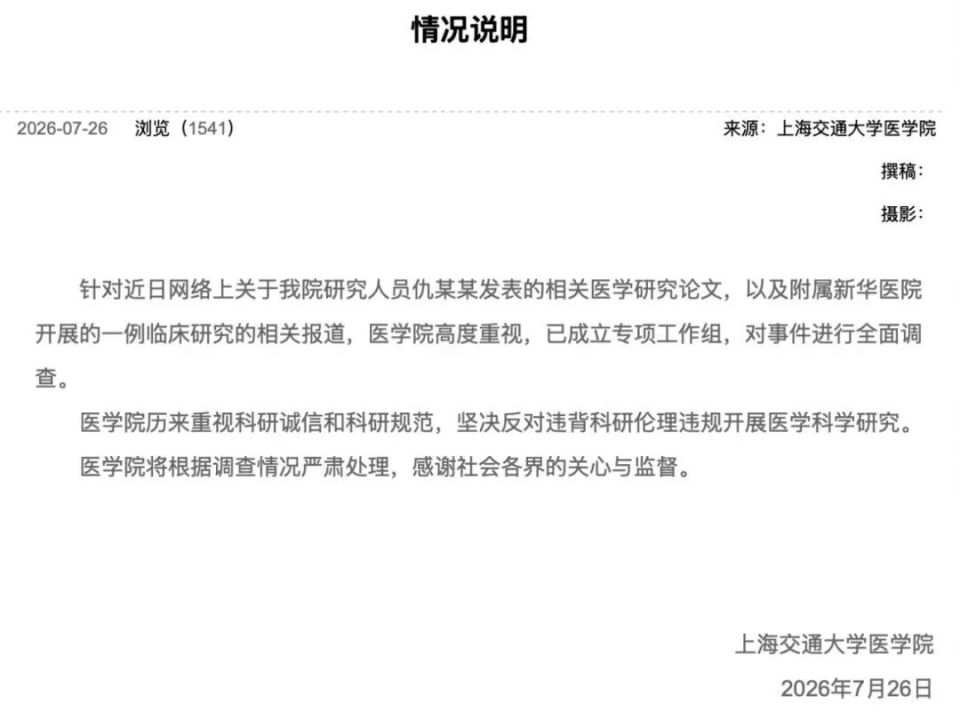 情况说明

2026-07-26 浏览（1541）

来源：上海交通大学医学院

撰稿：

摄影：

针对近日网络上关于我院研究人员仇某某发表的相关医学研究论文，以及附属新华医院开展的一例临床研究的相关报道，医学院高度重视，已成立专项工作组，对事件进行全面调查。

医学院历来重视科研诚信和科研规范，坚决反对违背科研伦理违规开展医学科学研究。

医学院将根据调查情况严肃处理，感谢社会各界的关心与监督。

上海交通大学医学院

2026年7月26日